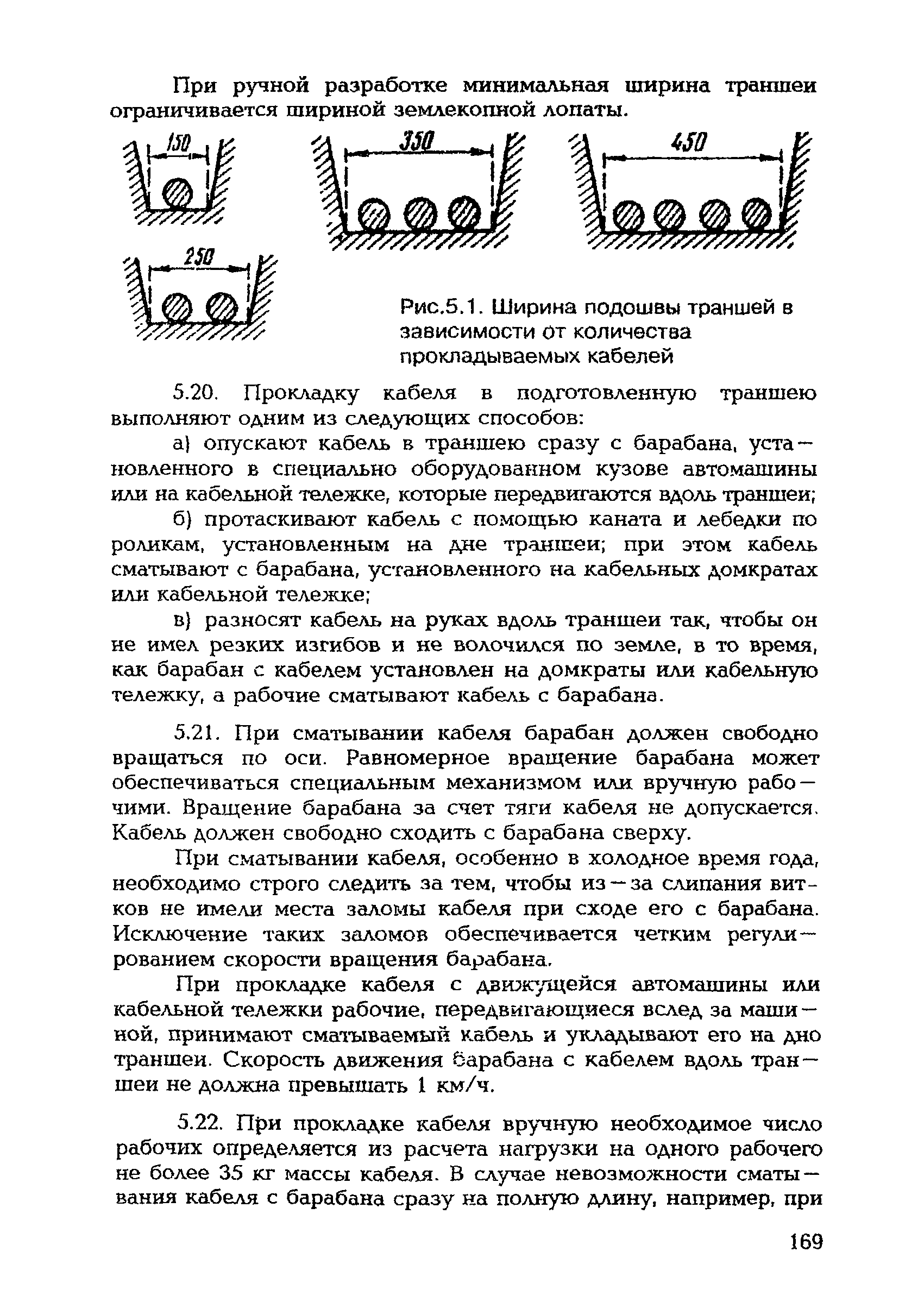 При ручной разработке минимальная ширина траншеи ограничивается шириной землекопной лопаты.

150

350

450

250

Рис.5.1. Ширина подошвы траншей в зависимости от количества прокладываемых кабелей

5.20. Прокладку кабеля в подготовленную траншею выполняют одним из следующих способов:

а) опускают кабель в траншею сразу с барабана, установленного в специально оборудованном кузове автомашины или на кабельной тележке, которые передвигаются вдоль траншеи;

б) протаскивают кабель с помощью каната и лебедки по роликам, установленным на дне траншеи; при этом кабель сматывают с барабана, установленного на кабельных домкратах или кабельной тележке;

в) разносят кабель на руках вдоль траншеи так, чтобы он не имел резких изгибов и не волочился по земле, в то время, как барабан с кабелем установлен на домкраты или кабельную тележку, а рабочие сматывают кабель с барабана.

5.21. При сматывании кабеля барабан должен свободно вращаться по оси. Равномерное вращение барабана может обеспечиваться специальным механизмом или вручную рабочими. Вращение барабана за счет тяги кабеля не допускается. Кабель должен свободно сходить с барабана сверху.

При сматывании кабеля, особенно в холодное время года, необходимо строго следить за тем, чтобы из—за слипания витков не имели места заломы кабеля при сходе его с барабана. Исключение таких заломов обеспечивается четким регулированием скорости вращения барабана.

При прокладке кабеля с движущейся автомашины или кабельной тележки рабочие, передвигающиеся вслед за машиной, принимают сматываемый кабель и укладывают его на дно траншеи. Скорость движения барабана с кабелем вдоль траншеи не должна превышать 1 км/ч.

5.22. При прокладке кабеля вручную необходимое число рабочих определяется из расчета нагрузки на одного рабочего не более 35 кг массы кабеля. В случае невозможности сматывания кабеля с барабана сразу на полную длину, например, при

169